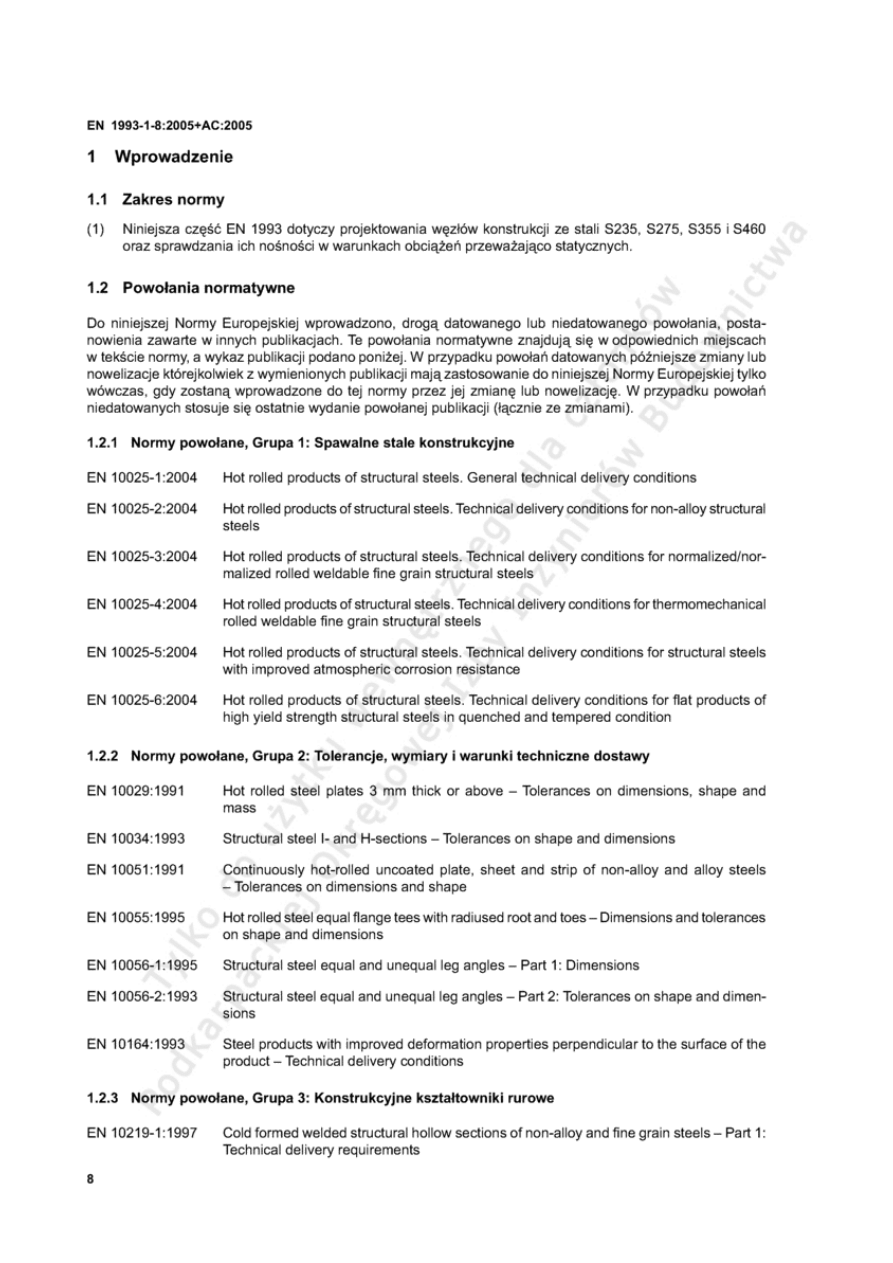 EN 1993-1-8:2005+AC:2005

1 Wprowadzenie

1.1 Zakres normy

(1) Niniejsza część EN 1993 dotyczy projektowania węzłów konstrukcji ze stali S235, S275, S355 i S460 oraz sprawdzania ich nośności w warunkach obciążeń przeważająco statycznych.

1.2 Powołania normatywne

Do niniejszej Normy Europejskiej wprowadzono, drogą datowanego lub niedatowanego powołania, postanowienia zawarte w innych publikacjach. Te powołania normatywne znajdują się w odpowiednich miejscach w tekście normy, a wykaz publikacji podano poniżej. W przypadku powołań datowanych późniejsze zmiany lub nowelizacje którejkolwiek z wymienionych publikacji mają zastosowanie do niniejszej Normy Europejskiej tylko wówczas, gdy zostaną wprowadzone do tej normy przez jej zmianę lub nowelizację. W przypadku powołań niedatowanych stosuje się ostatnie wydanie powołanej publikacji (łącznie ze zmianami).

1.2.1 Normy powołane, Grupa 1: Spawalne stale konstrukcyjne

EN 10025-1:2004 Hot rolled products of structural steels. General technical delivery conditions

EN 10025-2:2004 Hot rolled products of structural steels. Technical delivery conditions for non-alloy structural steels

EN 10025-3:2004 Hot rolled products of structural steels. Technical delivery conditions for normalized/normalized rolled weldable fine grain structural steels

EN 10025-4:2004 Hot rolled products of structural steels. Technical delivery conditions for thermomechanical rolled weldable fine grain structural steels

EN 10025-5:2004 Hot rolled products of structural steels. Technical delivery conditions for structural steels with improved atmospheric corrosion resistance

EN 10025-6:2004 Hot rolled products of structural steels. Technical delivery conditions for flat products of high yield strength structural steels in quenched and tempered condition

1.2.2 Normy powołane, Grupa 2: Tolerancje, wymiary i warunki techniczne dostawy

EN 10029:1991 Hot rolled steel plates 3 mm thick or above – Tolerances on dimensions, shape and mass

EN 10034:1993 Structural steel I- and H-sections – Tolerances on shape and dimensions

EN 10051:1991 Continuously hot-rolled uncoated plate, sheet and strip of non-alloy and alloy steels – Tolerances on dimensions and shape

EN 10055:1995 Hot rolled steel equal flange tees with radiused root and toes – Dimensions and tolerances on shape and dimensions

EN 10056-1:1995 Structural steel equal and unequal leg angles – Part 1: Dimensions

EN 10056-2:1993 Structural steel equal and unequal leg angles – Part 2: Tolerances on shape and dimensions

EN 10164:1993 Steel products with improved deformation properties perpendicular to the surface of the product – Technical delivery conditions

1.2.3 Normy powołane, Grupa 3: Konstrukcyjne kształtowniki rurowe

EN 10219-1:1997 Cold formed welded structural hollow sections of non-alloy and fine grain steels – Part 1: Technical delivery requirements

8